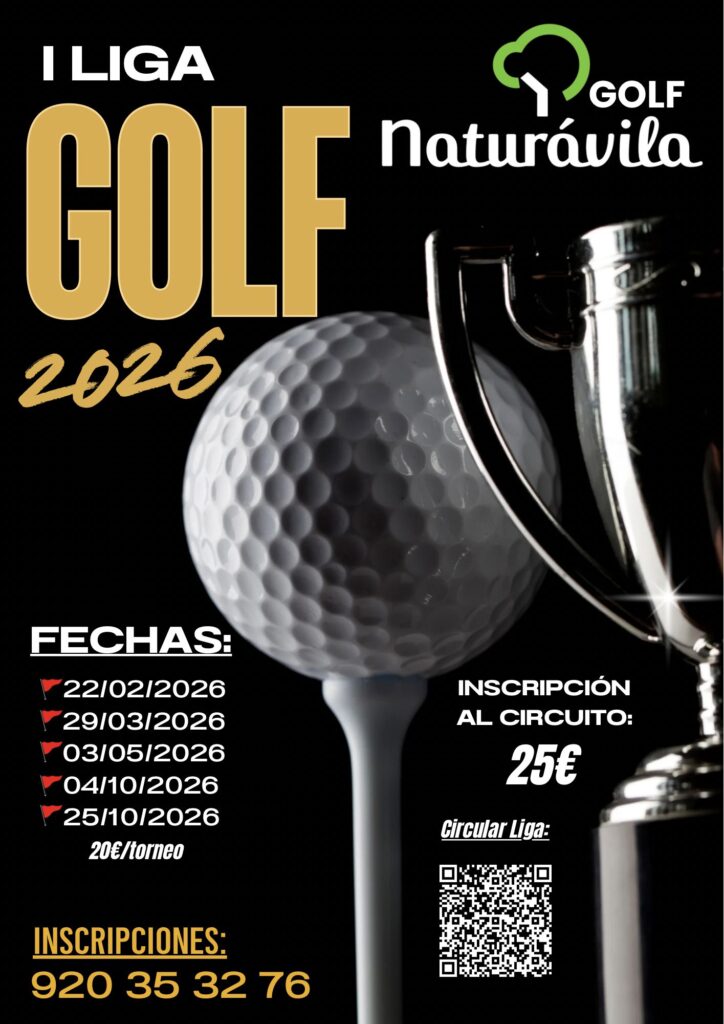 I LIGA
GOLF
2026

GOLF
Naturávila

FECHAS:
22/02/2026
29/03/2026
03/05/2026
04/10/2026
25/10/2026
20€/torneo

INSCRIPCIÓN AL CIRCUITO:
25€

Circular Liga:

INSCRIPCIONES:
920 35 32 76